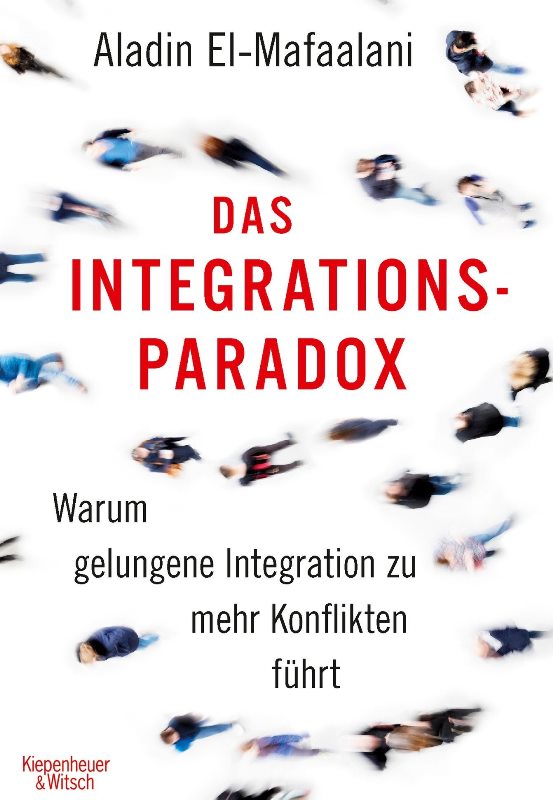 Aladin El-Mafaalani

DAS INTEGRATIONS-PARADOX

Warum gelungene Integration zu mehr Konflikten führt

Kiepenheuer & Witsch